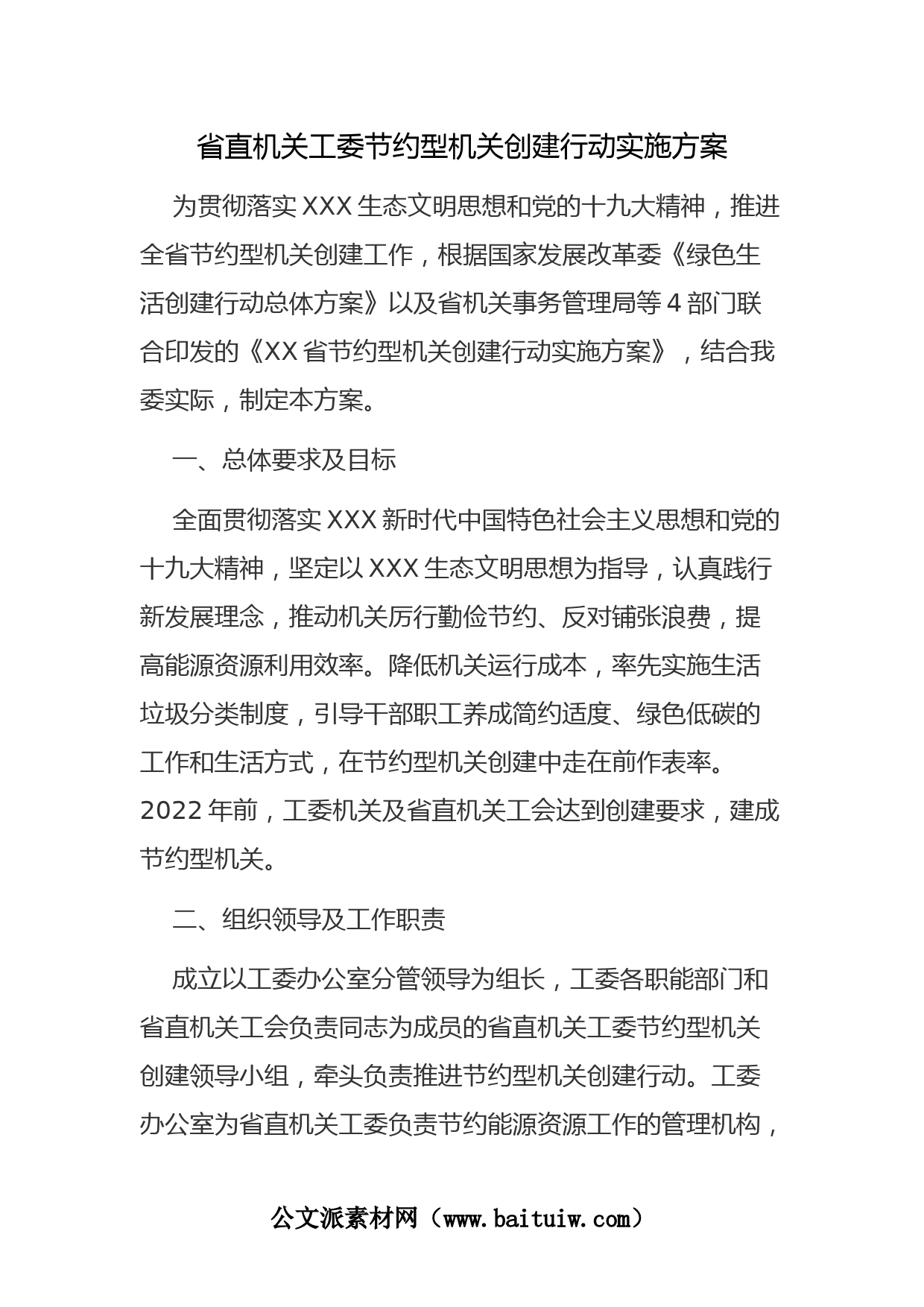 省直机关工委节约型机关创建行动实施方案

为贯彻落实XXX生态文明思想和党的十九大精神，推进全省节约型机关创建工作，根据国家发展改革委《绿色生活创建行动总体方案》以及省机关事务管理局等4部门联合印发的《XX省节约型机关创建行动实施方案》，结合我委实际，制定本方案。

一、总体要求及目标

全面贯彻落实XXX新时代中国特色社会主义思想和党的十九大精神，坚定以XXX生态文明思想为指导，认真践行新发展理念，推动机关厉行勤俭节约、反对铺张浪费，提高能源资源利用效率。降低机关运行成本，率先实施生活垃圾分类制度，引导干部职工养成简约适度、绿色低碳的工作和生活方式，在节约型机关创建中走在前作表率。2022年前，工委机关及省直机关工会达到创建要求，建成节约型机关。

二、组织领导及工作职责

成立以工委办公室分管领导为组长，工委各职能部门和省直机关工会负责同志为成员的省直机关工委节约型机关创建领导小组，牵头负责推进节约型机关创建行动。工委办公室为省直机关工委负责节约能源资源工作的管理机构，

公文派素材网（www.baituiw.com）